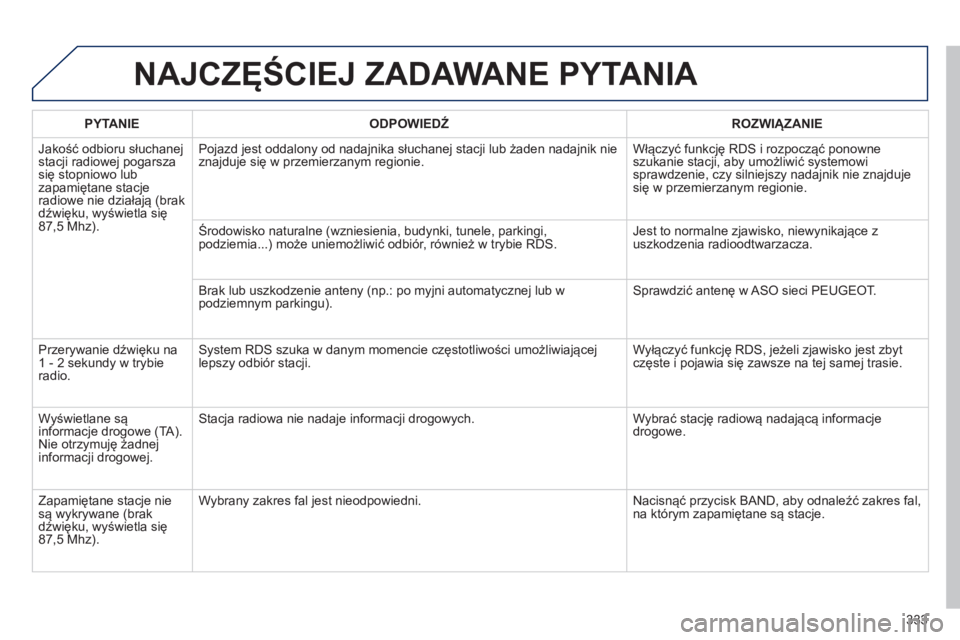 NAJCZĘŚCIEJ ZADAWANE PYTANIA

| PYTANIE | ODPOWIEDŹ | ROZWIĄZANIE |
|---|---|---|
| Jakość odbioru słuchanej stacji radiowej pogarsza się stopniowo lub zapamiętane stacje radiowe nie działają (brak dźwięku, wyświetla się 87,5 Mhz). | Pojazd jest oddalony od nadajnika słuchanej stacji lub żaden nadajnik nie znajduje się w przemierzanym regionie. | Włączyć funkcję RDS i rozpocząć ponowne szukanie stacji, aby umożliwić systemowi sprawdzenie, czy silniejszy nadajnik nie znajduje się w przemierzanym regionie. |
| | Środowisko naturalne (wzniesienia, budynki, tunele, parkingi, podziemia...) może uniemożliwić odbiór, również w trybie RDS. | Jest to normalne zjawisko, niewynikające z uszkodzenia radioodtwarzacza. |
| | Brak lub uszkodzenie anteny (np.: po myjni automatycznej lub w podziemnym parkingu). | Sprawdzić antenę w ASO sieci PEUGEOT. |
| Przerywanie dźwięku na 1 - 2 sekundy w trybie radio. | System RDS szuka w danym momencie częstotliwości umożliwiającej lepszy odbiór stacji. | Wyłączyć funkcję RDS, jeżeli zjawisko jest zbyt częste i pojawia się zawsze na tej samej trasie. |
| Wyświetlane są informacje drogowe (TA). Nie otrzymuję żadnej informacji drogowej. | Stacja radiowa nie nadaje informacji drogowych. | Wybrać stację radiową nadającą informacje drogowe. |
| Zapamiętane stacje nie są wykrywane (brak dźwięku, wyświetla się 87,5 Mhz). | Wybrany zakres fal jest nieodpowiedni. | Nacisnąć przycisk BAND, aby odnaleźć zakres fal, na którym zapamiętane są stacje. |

333

carmanualsonline.info